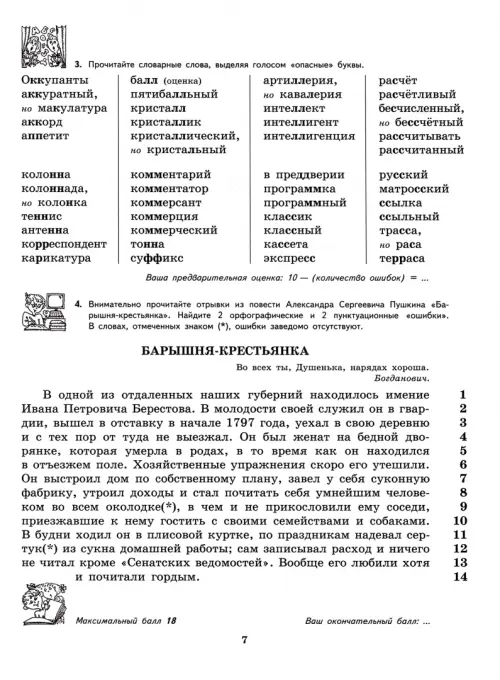 3. Прочитайте словарные слова, выделяя голосом «опасные» буквы.

Оккупанты
аккуратный,
но макулатура
аккорд
аппетит

колонна
колоннада,
но колонка
теннис
антенна
корреспондент
карикатура

балл (оценка)
пятибалльный
кристалл
кристаллик
кристаллический,
но кристальный

комментарий
комментатор
коммерсант
коммерция
коммерческий
тонна
суффикс

артиллерия,
но кавалерия
интеллект
интеллигент
интеллигенция

в преддверии
программка
программный
классик
классный
кассета
экспресс

расчёт
расчётливый
бесчисленный,
но бессчётный
рассчитывать
рассчитанный

русский
матросский
ссылка
ссыльный
трасса,
но раса
терраса

Ваша предварительная оценка: 10 — (количество ошибок) = ...

4. Внимательно прочитайте отрывки из повести Александра Сергеевича Пушкина «Барышня-крестьянка». Найдите 2 орфографические и 2 пунктуационные «ошибки». В словах, отмеченных знаком (*), ошибки заведомо отсутствуют.

БАРЫШНЯ-КРЕСТЬЯНКА

Во всех ты, Душенька, нарядах хороша.
Богданович.

В одной из отдаленных наших губерний находилось имение Ивана Петровича Берестова. В молодости своей служил он в гвардии, вышел в отставку в начале 1797 года, уехал в свою деревню и с тех пор от туда не выезжал. Он был женат на бедной дворянке, которая умерла в родах, в то время как он находился в отъезжем поле. Хозяйственные упражнения скоро его утешили. Он выстроил дом по собственному плану, завел у себя суконную фабрику, утроил доходы и стал почитать себя умнейшим человеком во всем околодке(*), в чем и не прикословили ему соседи, приезжавшие к нему гостить с своими семействами и собаками. В будни ходил он в плисовой куртке, по праздникам надевал сертук(*) из сукна домашней работы; сам записывал расход и ничего не читал кроме «Сенатских ведомостей». Вообще его любили хотя и почитали гордым.

1
2
3
4
5
6
7
8
9
10
11
12
13
14

Максимальный балл 18

Ваш окончательный балл: ...

7